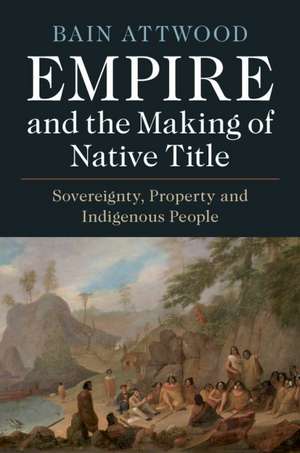 BAIN ATTWOOD

EMPIRE
and the Making of Native Title

Sovereignty, Property and Indigenous People